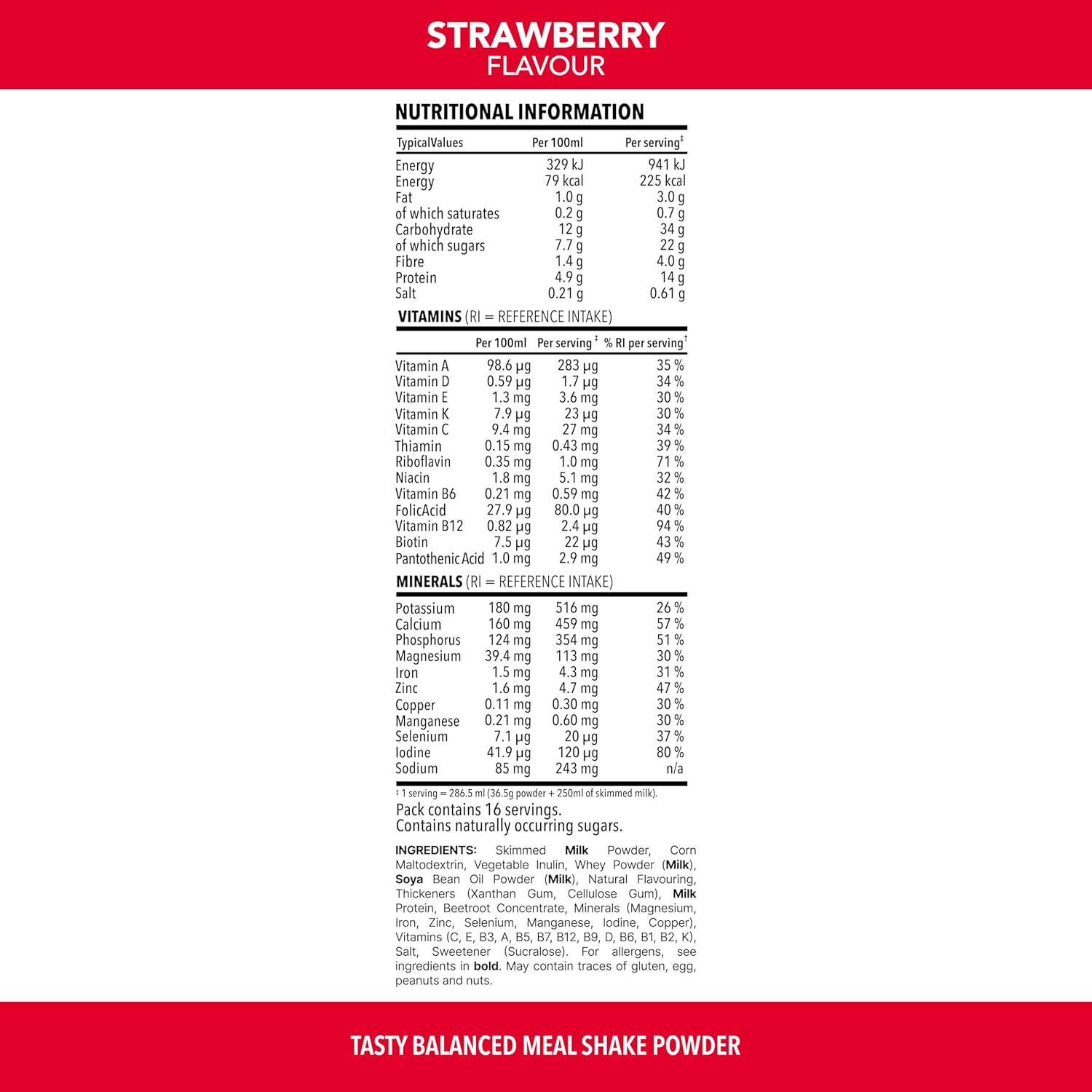 STRAWBERRY
FLAVOUR

NUTRITIONAL INFORMATION

| TypicalValues | Per 100ml | Per serving‡ |
|---|---|---|
| Energy | 329 kJ | 941 kJ |
| Energy | 79 kcal | 225 kcal |
| Fat | 1.0 g | 3.0 g |
| of which saturates | 0.2 g | 0.7 g |
| Carbohydrate | 12 g | 34 g |
| of which sugars | 7.7 g | 22 g |
| Fibre | 1.4 g | 4.0 g |
| Protein | 4.9 g | 14 g |
| Salt | 0.21 g | 0.61 g |

VITAMINS (RI = REFERENCE INTAKE)

| | Per 100ml | Per serving ‡ | % RI per serving† |
|---|---|---|---|
| Vitamin A | 98.6 µg | 283 µg | 35 % |
| Vitamin D | 0.59 µg | 1.7 µg | 34 % |
| Vitamin E | 1.3 mg | 3.6 mg | 30 % |
| Vitamin K | 7.9 µg | 23 µg | 30 % |
| Vitamin C | 9.4 mg | 27 mg | 34 % |
| Thiamin | 0.15 mg | 0.43 mg | 39 % |
| Riboflavin | 0.35 mg | 1.0 mg | 71 % |
| Niacin | 1.8 mg | 5.1 mg | 32 % |
| Vitamin B6 | 0.21 mg | 0.59 mg | 42 % |
| FolicAcid | 27.9 µg | 80.0 µg | 40 % |
| Vitamin B12 | 0.82 µg | 2.4 µg | 94 % |
| Biotin | 7.5 µg | 22 µg | 43 % |
| Pantothenic Acid | 1.0 mg | 2.9 mg | 49 % |

MINERALS (RI = REFERENCE INTAKE)

| | | | |
|---|---|---|---|
| Potassium | 180 mg | 516 mg | 26 % |
| Calcium | 160 mg | 459 mg | 57 % |
| Phosphorus | 124 mg | 354 mg | 51 % |
| Magnesium | 39.4 mg | 113 mg | 30 % |
| Iron | 1.5 mg | 4.3 mg | 31 % |
| Zinc | 1.6 mg | 4.7 mg | 47 % |
| Copper | 0.11 mg | 0.30 mg | 30 % |
| Manganese | 0.21 mg | 0.60 mg | 30 % |
| Selenium | 7.1 µg | 20 µg | 37 % |
| Iodine | 41.9 µg | 120 µg | 80 % |
| Sodium | 85 mg | 243 mg | n/a |

‡ 1 serving = 286.5 ml (36.5g powder + 250ml of skimmed milk).
Pack contains 16 servings.
Contains naturally occurring sugars.

INGREDIENTS: Skimmed Milk Powder, Corn Maltodextrin, Vegetable Inulin, Whey Powder (Milk), Soya Bean Oil Powder (Milk), Natural Flavouring, Thickeners (Xanthan Gum, Cellulose Gum), Milk Protein, Beetroot Concentrate, Minerals (Magnesium, Iron, Zinc, Selenium, Manganese, Iodine, Copper), Vitamins (C, E, B3, A, B5, B7, B12, B9, D, B6, B1, B2, K), Salt, Sweetener (Sucralose). For allergens, see ingredients in bold. May contain traces of gluten, egg, peanuts and nuts.

TASTY BALANCED MEAL SHAKE POWDER